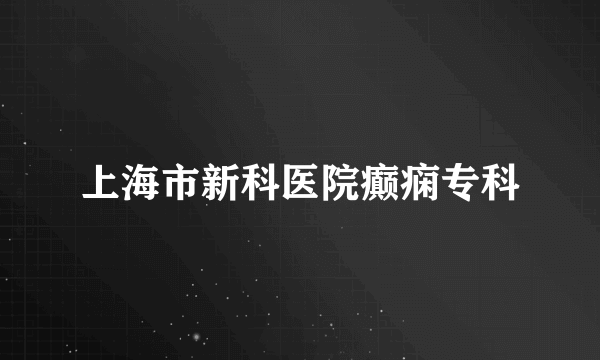 上海市新科医院癫痫专科